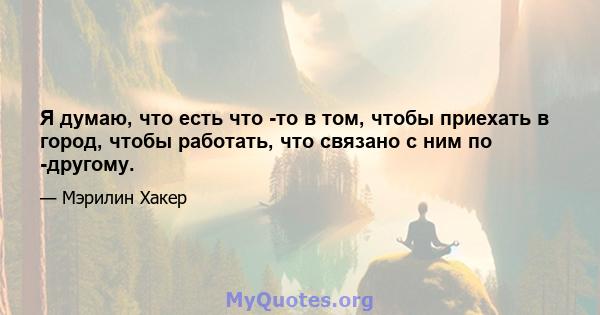 Я думаю, что есть что -то в том, чтобы приехать в город, чтобы работать, что связано с ним по -другому.

— Мэрилин Хакер

MyQuotes.org